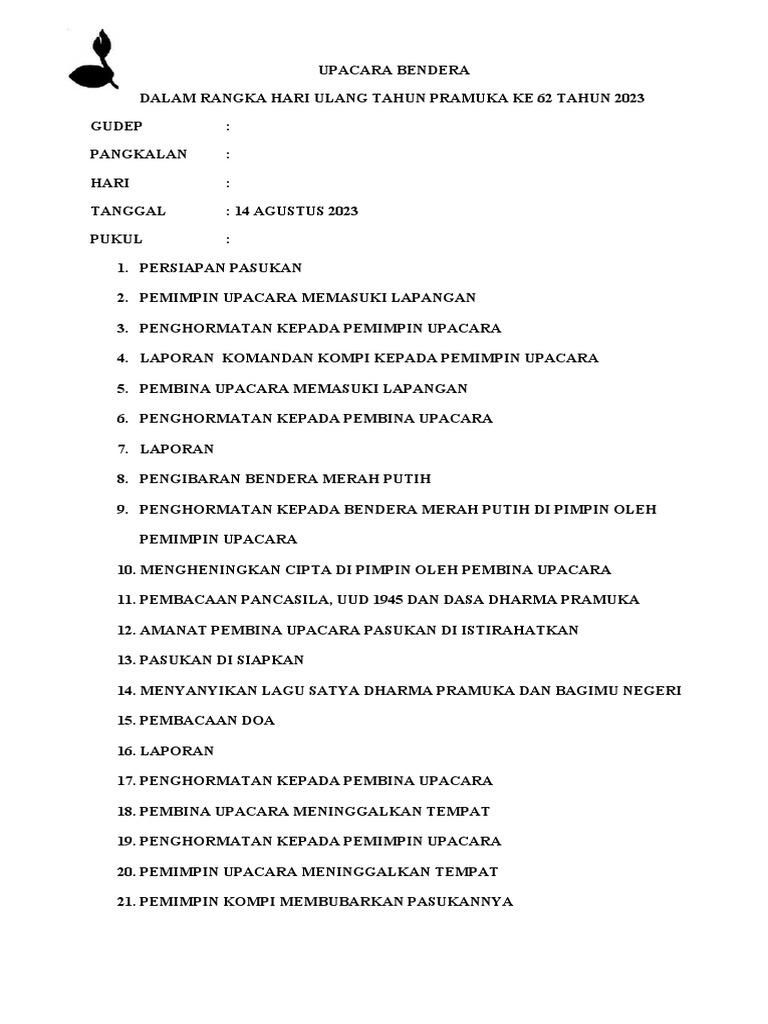 UPACARA BENDERA

DALAM RANGKA HARI ULANG TAHUN PRAMUKA KE 62 TAHUN 2023

GUDEP :

PANGKALAN :

HARI :

TANGGAL : 14 AGUSTUS 2023

PUKUL :

1. PERSIAPAN PASUKAN
2. PEMIMPIN UPACARA MEMASUKI LAPANGAN
3. PENGHORMATAN KEPADA PEMIMPIN UPACARA
4. LAPORAN KOMANDAN KOMPI KEPADA PEMIMPIN UPACARA
5. PEMBINA UPACARA MEMASUKI LAPANGAN
6. PENGHORMATAN KEPADA PEMBINA UPACARA
7. LAPORAN
8. PENGIBARAN BENDERA MERAH PUTIH
9. PENGHORMATAN KEPADA BENDERA MERAH PUTIH DI PIMPIN OLEH PEMIMPIN UPACARA
10. MENGHENINGKAN CIPTA DI PIMPIN OLEH PEMBINA UPACARA
11. PEMBACAAN PANCASILA, UUD 1945 DAN DASA DHARMA PRAMUKA
12. AMANAT PEMBINA UPACARA PASUKAN DI ISTIRAHATKAN
13. PASUKAN DI SIAPKAN
14. MENYANYIKAN LAGU SATYA DHARMA PRAMUKA DAN BAGIMU NEGERI
15. PEMBACAAN DOA
16. LAPORAN
17. PENGHORMATAN KEPADA PEMBINA UPACARA
18. PEMBINA UPACARA MENINGGALKAN TEMPAT
19. PENGHORMATAN KEPADA PEMIMPIN UPACARA
20. PEMIMPIN UPACARA MENINGGALKAN TEMPAT
21. PEMIMPIN KOMPI MEMBUBARKAN PASUKANNYA